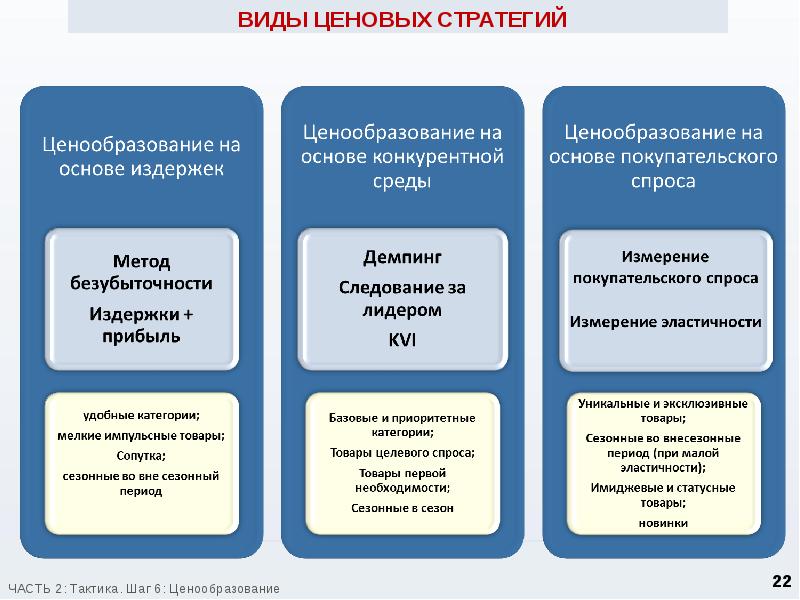 ВИДЫ ЦЕНОВЫХ СТРАТЕГИЙ

Ценообразование на основе издержек

Метод безубыточности

Издержки + прибыль

удобные категории;
мелкие импульсные товары;
Сопутка;
сезонные во вне сезонный период

Ценообразование на основе конкурентной среды

Демпинг

Следование за лидером

KVI

Базовые и приоритетные категории;
Товары целевого спроса;
Товары первой необходимости;
Сезонные в сезон

Ценообразование на основе покупательского спроса

Измерение покупательского спроса

Измерение эластичности

Уникальные и эксклюзивные товары;
Сезонные во внесезонные период (при малой эластичности);
Имиджевые и статусные товары;
новинки

ЧАСТЬ 2: Тактика. Шаг 6: Ценообразование

22